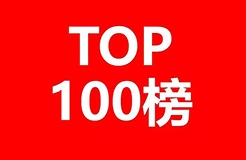 TOP
100榜